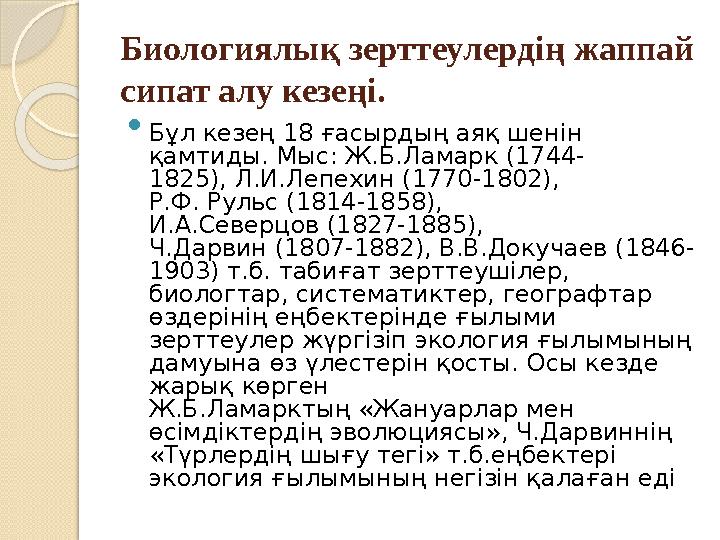 Биологиялық зерттеулердің жаппай сипат алу кезеңі.

Бұл кезең 18 ғасырдың аяқ шенін қамтиды. Мыс: Ж.Б.Ламарк (1744-1825), Л.И.Лепехин (1770-1802), Р.Ф. Рульс (1814-1858), И.А.Северцов (1827-1885), Ч.Дарвин (1807-1882), В.В.Докучаев (1846-1903) т.б. табиғат зерттеушілер, биологтар, систематиктер, географтар өздерінің еңбектерінде ғылыми зерттеулер жүргізіп экология ғылымының дамуына өз үлестерін қосты. Осы кезде жарық көрген Ж.Б.Ламарктың «Жануарлар мен өсімдіктердің эволюциясы», Ч.Дарвиннің «Түрлердің шығу тегі» т.б.еңбектері экология ғылымының негізін қалаған еді